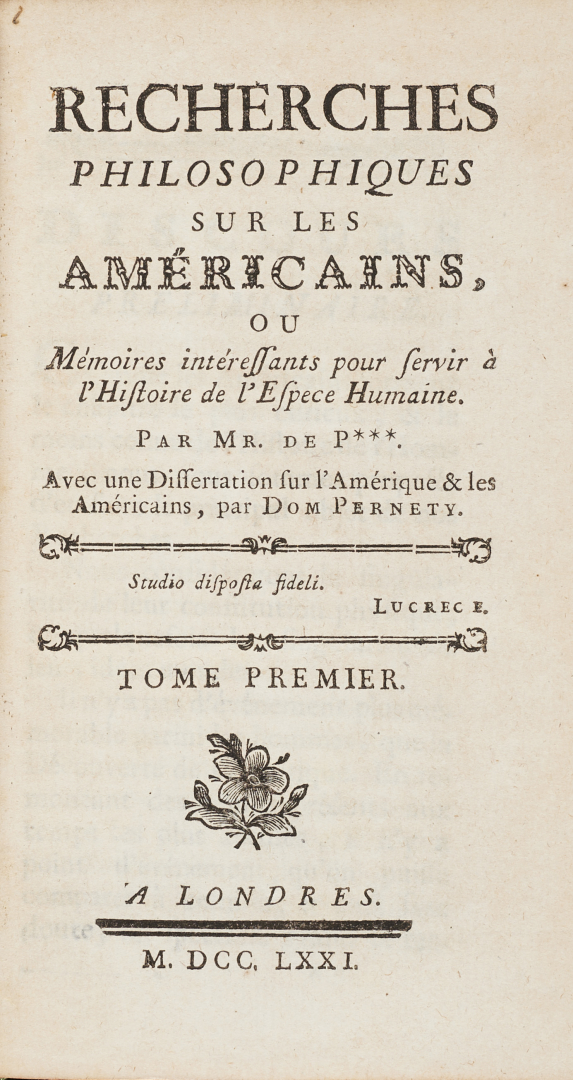 RECHERCHES
PHILOSOPHIQUES
SUR LES
AMÉRICAINS,
OU
Mémoires intéreſſants pour ſervir à l'Hiſtoire de l'Eſpece Humaine.

PAR MR. DE P***.

Avec une Diſſertation ſur l'Amérique & les Américains, par DOM PERNETY.

Studio diſpoſta fideli.
LUCRECE.

TOME PREMIER.

A LONDRES.

M. DCC. LXXI.